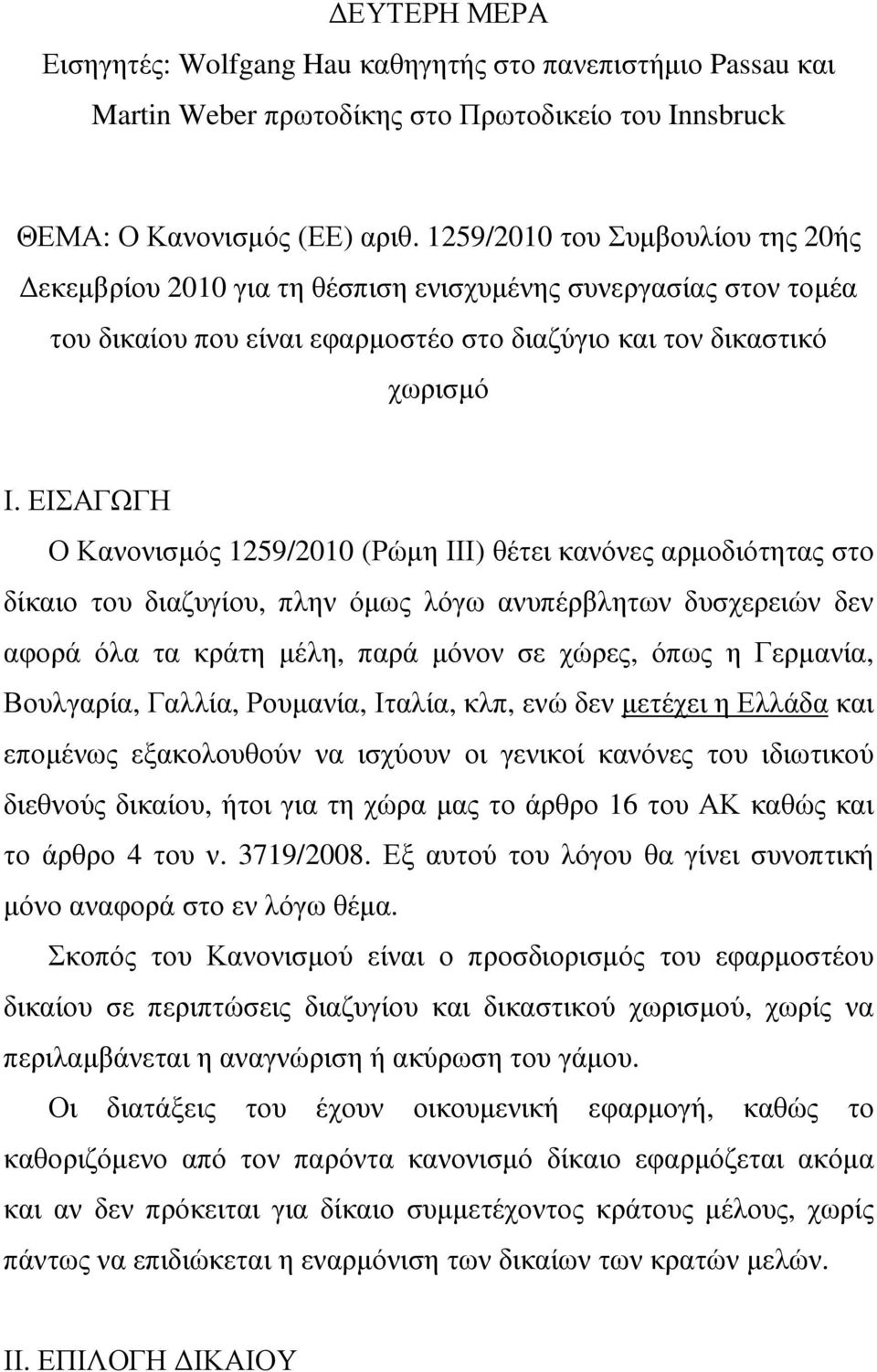 ΔΕΥΤΕΡΗ ΜΕΡΑ
Εισηγητές: Wolfgang Hau καθηγητής στο πανεπιστήμιο Passau και Martin Weber πρωτοδίκης στο Πρωτοδικείο του Innsbruck

ΘΕΜΑ: Ο Κανονισμός (ΕΕ) αριθ. 1259/2010 του Συμβουλίου της 20ής Δεκεμβρίου 2010 για τη θέσπιση ενισχυμένης συνεργασίας στον τομέα του δικαίου που είναι εφαρμοστέο στο διαζύγιο και τον δικαστικό χωρισμό

Ι. ΕΙΣΑΓΩΓΗ
Ο Κανονισμός 1259/2010 (Ρώμη ΙΙΙ) θέτει κανόνες αρμοδιότητας στο δίκαιο του διαζυγίου, πλην όμως λόγω ανυπέρβλητων δυσχερειών δεν αφορά όλα τα κράτη μέλη, παρά μόνον σε χώρες, όπως η Γερμανία, Βουλγαρία, Γαλλία, Ρουμανία, Ιταλία, κλπ, ενώ δεν μετέχει η Ελλάδα και επομένως εξακολουθούν να ισχύουν οι γενικοί κανόνες του ιδιωτικού διεθνούς δικαίου, ήτοι για τη χώρα μας το άρθρο 16 του ΑΚ καθώς και το άρθρο 4 του ν. 3719/2008. Εξ αυτού του λόγου θα γίνει συνοπτική μόνο αναφορά στο εν λόγω θέμα.
Σκοπός του Κανονισμού είναι ο προσδιορισμός του εφαρμοστέου δικαίου σε περιπτώσεις διαζυγίου και δικαστικού χωρισμού, χωρίς να περιλαμβάνεται η αναγνώριση ή ακύρωση του γάμου.
Οι διατάξεις του έχουν οικουμενική εφαρμογή, καθώς το καθοριζόμενο από τον παρόντα κανονισμό δίκαιο εφαρμόζεται ακόμα και αν δεν πρόκειται για δίκαιο συμμετέχοντος κράτους μέλους, χωρίς πάντως να επιδιώκεται η εναρμόνιση των δικαίων των κρατών μελών.

ΙΙ. ΕΠΙΛΟΓΗ ΔΙΚΑΙΟΥ